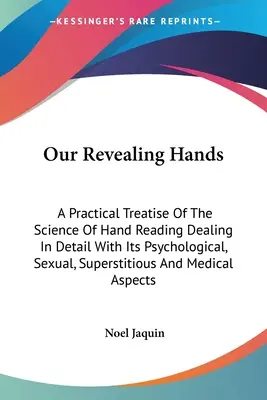 —KESSINGER'S RARE REPRINTS—

Our Revealing Hands

A Practical Treatise Of The Science Of Hand Reading Dealing In Detail With Its Psychological, Sexual, Superstitious And Medical Aspects

Noel Jaquin